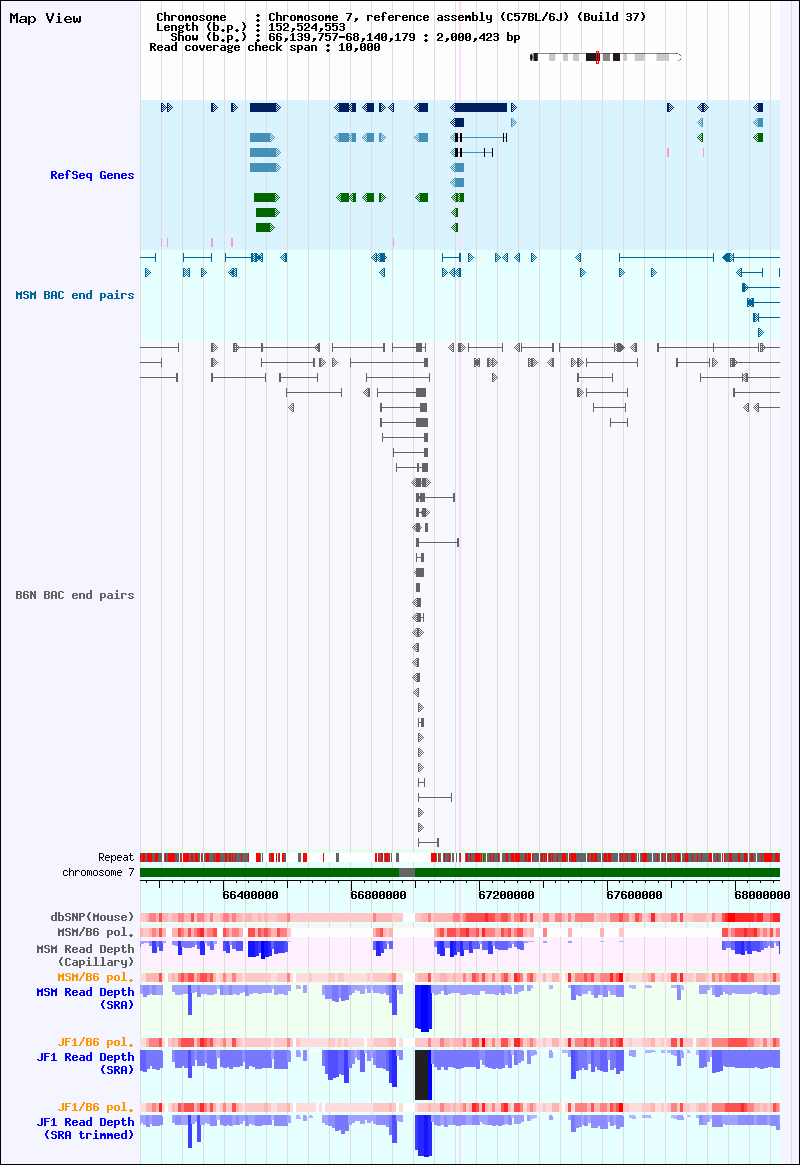 Map View

Chromosome : Chromosome 7, reference assembly (C57BL/6J) (Build 37)
Length (b.p.) : 152,524,553
Show (b.p.) : 66,139,757-68,140,179 : 2,000,423 bp
Read coverage check span : 10,000

RefSeq Genes

MSM BAC end pairs

B6N BAC end pairs

Repeat
chromosome 7

66400000
66800000
67200000
67600000
68000000

dbSNP(Mouse)
MSM/B6 pol.
MSM Read Depth (Capillary)
MSM/B6 pol.
MSM Read Depth (SRA)
JF1/B6 pol.
JF1 Read Depth (SRA)
JF1/B6 pol.
JF1 Read Depth (SRA trimmed)